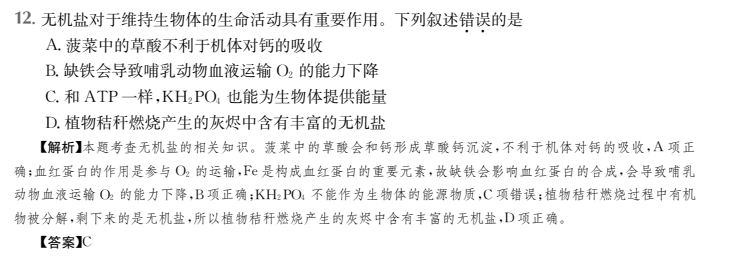 12. 无机盐对于维持生物体的生命活动具有重要作用。下列叙述错误的是

A. 菠菜中的草酸不利于机体对钙的吸收

B. 缺铁会导致哺乳动物血液运输 $O_2$ 的能力下降

C. 和 ATP 一样，$KH_2PO_4$ 也能为生物体提供能量

D. 植物秸秆燃烧产生的灰烬中含有丰富的无机盐

【解析】本题考查无机盐的相关知识。菠菜中的草酸会和钙形成草酸钙沉淀，不利于机体对钙的吸收，A 项正确；血红蛋白的作用是参与 $O_2$ 的运输，Fe 是构成血红蛋白的重要元素，故缺铁会影响血红蛋白的合成，会导致哺乳动物血液运输 $O_2$ 的能力下降，B 项正确；$KH_2PO_4$ 不能作为生物体的能源物质，C 项错误；植物秸秆燃烧过程中有机物被分解，剩下来的是无机盐，所以植物秸秆燃烧产生的灰烬中含有丰富的无机盐，D 项正确。

【答案】C